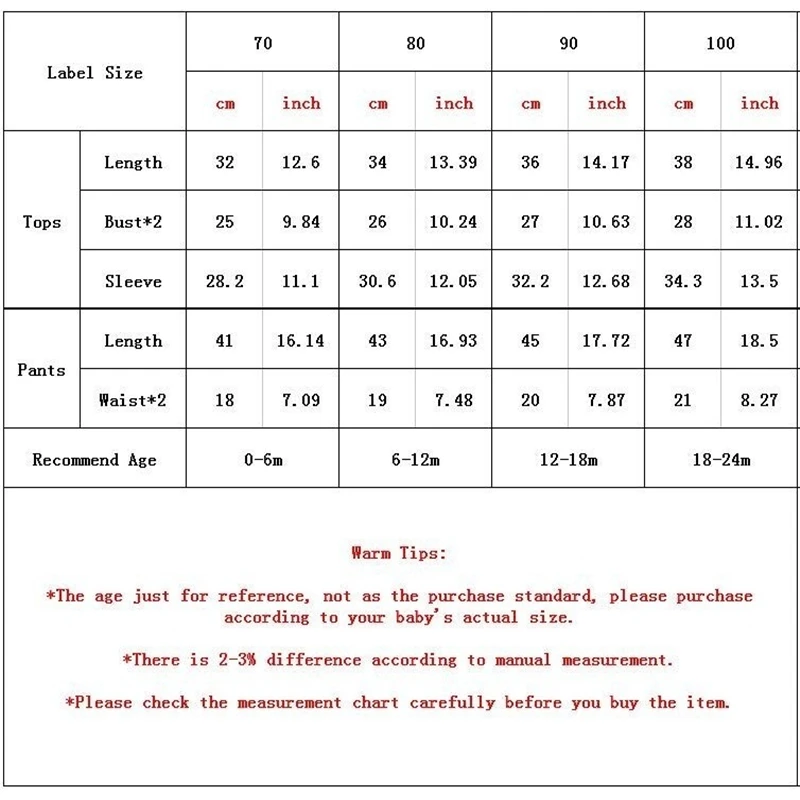 | Label Size | | 70 | | 80 | | 90 | | 100 | |
|---|---|---|---|---|---|---|---|---|---|
| | | cm | inch | cm | inch | cm | inch | cm | inch |
| Tops | Length | 32 | 12.6 | 34 | 13.39 | 36 | 14.17 | 38 | 14.96 |
| | Bust*2 | 25 | 9.84 | 26 | 10.24 | 27 | 10.63 | 28 | 11.02 |
| | Sleeve | 28.2 | 11.1 | 30.6 | 12.05 | 32.2 | 12.68 | 34.3 | 13.5 |
| Pants | Length | 41 | 16.14 | 43 | 16.93 | 45 | 17.72 | 47 | 18.5 |
| | Waist*2 | 18 | 7.09 | 19 | 7.48 | 20 | 7.87 | 21 | 8.27 |
| Recommend Age | | 0-6m | | 6-12m | | 12-18m | | 18-24m | |

Warm Tips:

*The age just for reference, not as the purchase standard, please purchase according to your baby's actual size.

*There is 2-3% difference according to manual measurement.

*Please check the measurement chart carefully before you buy the item.